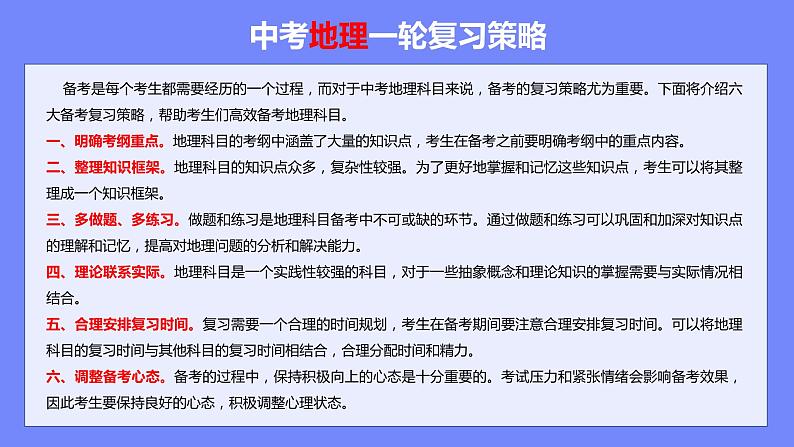 中考地理一轮复习策略

备考是每个考生都需要经历的一个过程，而对于中考地理科目来说，备考的复习策略尤为重要。下面将介绍六大备考复习策略，帮助考生们高效备考地理科目。

一、明确考纲重点。地理科目的考纲中涵盖了大量的知识点，考生在备考之前要明确考纲中的重点内容。

二、整理知识框架。地理科目的知识点众多，复杂性较强。为了更好地掌握和记忆这些知识点，考生可以将其整理成一个知识框架。

三、多做题、多练习。做题和练习是地理科目备考中不可或缺的环节。通过做题和练习可以巩固和加深对知识点的理解和记忆，提高对地理问题的分析和解决能力。

四、理论联系实际。地理科目是一个实践性较强的科目，对于一些抽象概念和理论知识的掌握需要与实际情况相结合。

五、合理安排复习时间。复习需要一个合理的时间规划，考生在备考期间要注意合理安排复习时间。可以将地理科目的复习时间与其他科目的复习时间相结合，合理分配时间和精力。

六、调整备考心态。备考的过程中，保持积极向上的心态是十分重要的。考试压力和紧张情绪会影响备考效果，因此考生要保持良好的心态，积极调整心理状态。